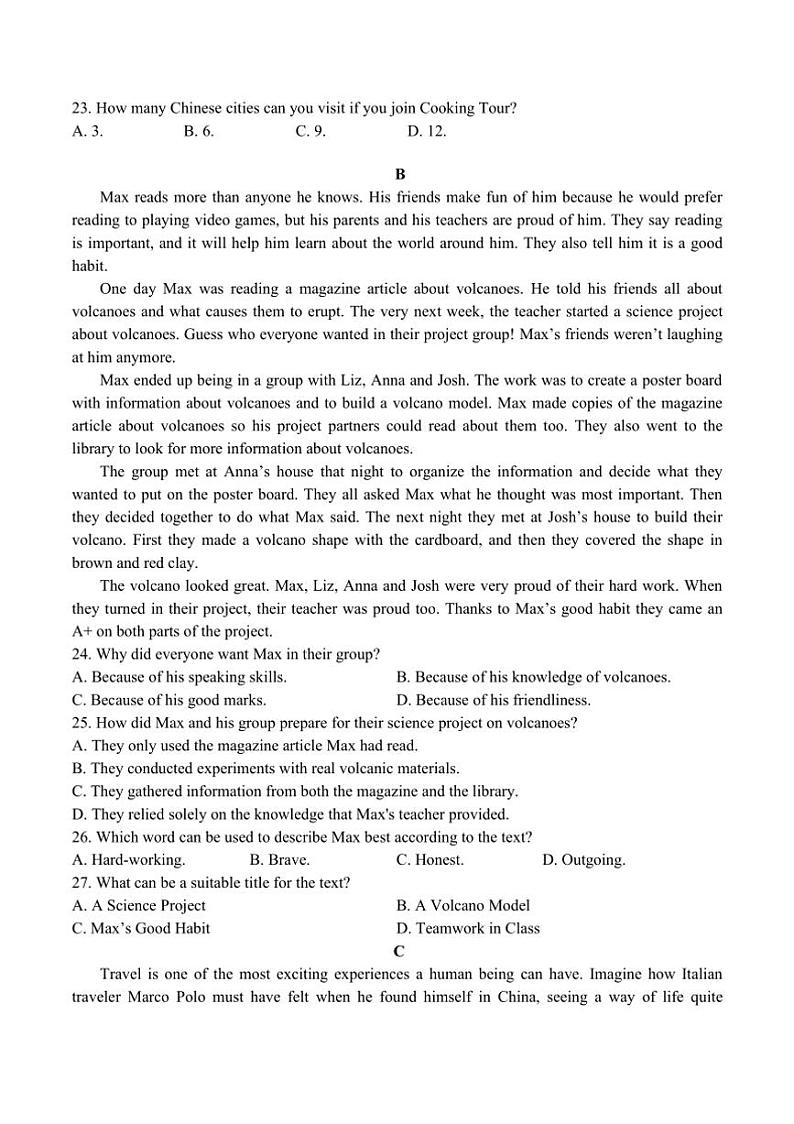 23. How many Chinese cities can you visit if you join Cooking Tour?
A. 3. B. 6. C. 9. D. 12.

B

Max reads more than anyone he knows. His friends make fun of him because he would prefer reading to playing video games, but his parents and his teachers are proud of him. They say reading is important, and it will help him learn about the world around him. They also tell him it is a good habit.

One day Max was reading a magazine article about volcanoes. He told his friends all about volcanoes and what causes them to erupt. The very next week, the teacher started a science project about volcanoes. Guess who everyone wanted in their project group! Max's friends weren't laughing at him anymore.

Max ended up being in a group with Liz, Anna and Josh. The work was to create a poster board with information about volcanoes and to build a volcano model. Max made copies of the magazine article about volcanoes so his project partners could read about them too. They also went to the library to look for more information about volcanoes.

The group met at Anna's house that night to organize the information and decide what they wanted to put on the poster board. They all asked Max what he thought was most important. Then they decided together to do what Max said. The next night they met at Josh's house to build their volcano. First they made a volcano shape with the cardboard, and then they covered the shape in brown and red clay.

The volcano looked great. Max, Liz, Anna and Josh were very proud of their hard work. When they turned in their project, their teacher was proud too. Thanks to Max's good habit they came an A+ on both parts of the project.

24. Why did everyone want Max in their group?
A. Because of his speaking skills. B. Because of his knowledge of volcanoes.
C. Because of his good marks. D. Because of his friendliness.
25. How did Max and his group prepare for their science project on volcanoes?
A. They only used the magazine article Max had read.
B. They conducted experiments with real volcanic materials.
C. They gathered information from both the magazine and the library.
D. They relied solely on the knowledge that Max's teacher provided.
26. Which word can be used to describe Max best according to the text?
A. Hard-working. B. Brave. C. Honest. D. Outgoing.
27. What can be a suitable title for the text?
A. A Science Project B. A Volcano Model
C. Max's Good Habit D. Teamwork in Class

C

Travel is one of the most exciting experiences a human being can have. Imagine how Italian traveler Marco Polo must have felt when he found himself in China, seeing a way of life quite